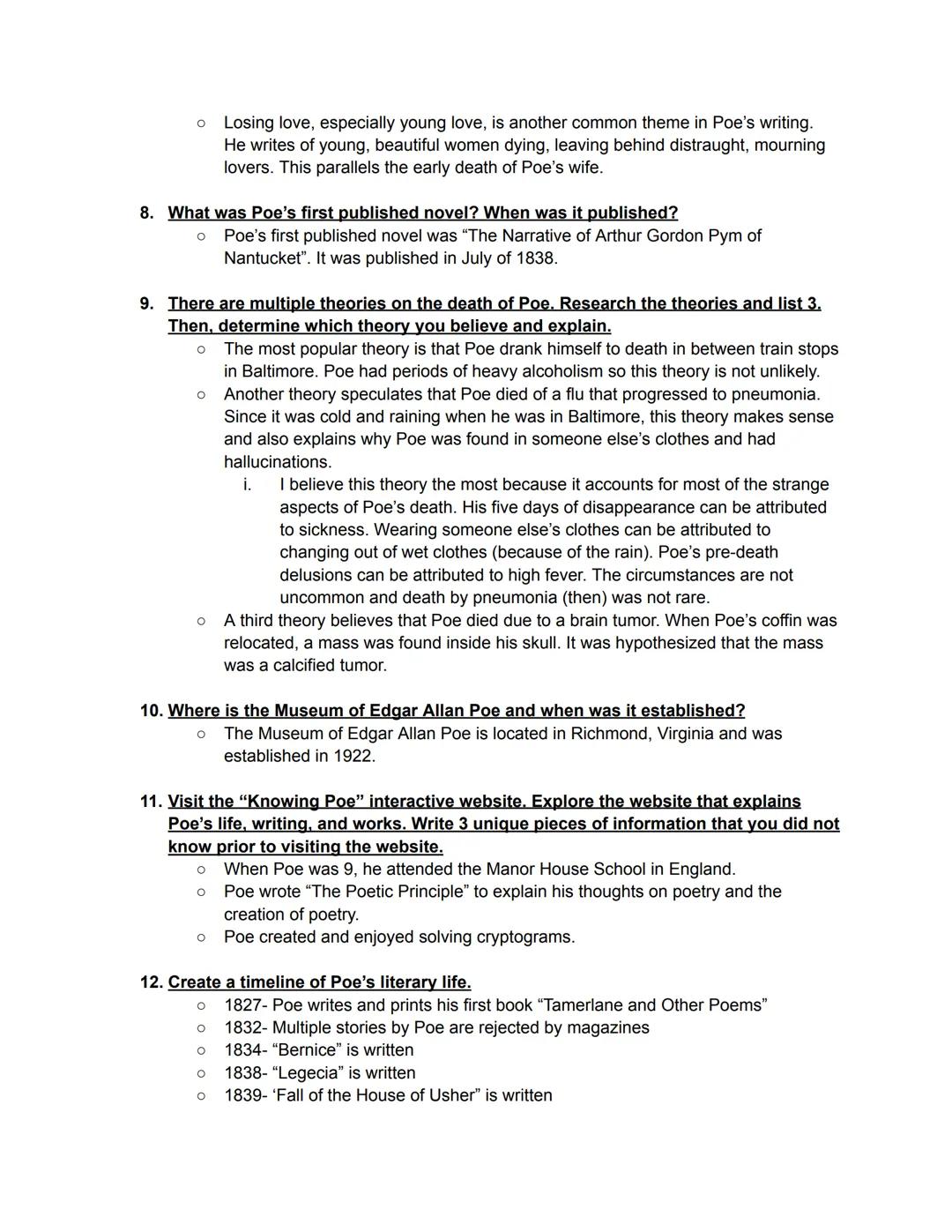 ○ Losing love, especially young love, is another common theme in Poe's writing. He writes of young, beautiful women dying, leaving behind distraught, mourning lovers. This parallels the early death of Poe's wife.

8. What was Poe's first published novel? When was it published?
○ Poe's first published novel was "The Narrative of Arthur Gordon Pym of Nantucket". It was published in July of 1838.

9. There are multiple theories on the death of Poe. Research the theories and list 3. Then, determine which theory you believe and explain.
○ The most popular theory is that Poe drank himself to death in between train stops in Baltimore. Poe had periods of heavy alcoholism so this theory is not unlikely.
○ Another theory speculates that Poe died of a flu that progressed to pneumonia. Since it was cold and raining when he was in Baltimore, this theory makes sense and also explains why Poe was found in someone else's clothes and had hallucinations.
i. I believe this theory the most because it accounts for most of the strange aspects of Poe's death. His five days of disappearance can be attributed to sickness. Wearing someone else's clothes can be attributed to changing out of wet clothes (because of the rain). Poe's pre-death delusions can be attributed to high fever. The circumstances are not uncommon and death by pneumonia (then) was not rare.
○ A third theory believes that Poe died due to a brain tumor. When Poe's coffin was relocated, a mass was found inside his skull. It was hypothesized that the mass was a calcified tumor.

10. Where is the Museum of Edgar Allan Poe and when was it established?
○ The Museum of Edgar Allan Poe is located in Richmond, Virginia and was established in 1922.

11. Visit the "Knowing Poe" interactive website. Explore the website that explains Poe's life, writing, and works. Write 3 unique pieces of information that you did not know prior to visiting the website.
○ When Poe was 9, he attended the Manor House School in England.
○ Poe wrote "The Poetic Principle" to explain his thoughts on poetry and the creation of poetry.
○ Poe created and enjoyed solving cryptograms.

12. Create a timeline of Poe's literary life.
○ 1827- Poe writes and prints his first book "Tamerlane and Other Poems"
○ 1832- Multiple stories by Poe are rejected by magazines
○ 1834- "Bernice" is written
○ 1838- "Legecia" is written
○ 1839- 'Fall of the House of Usher" is written